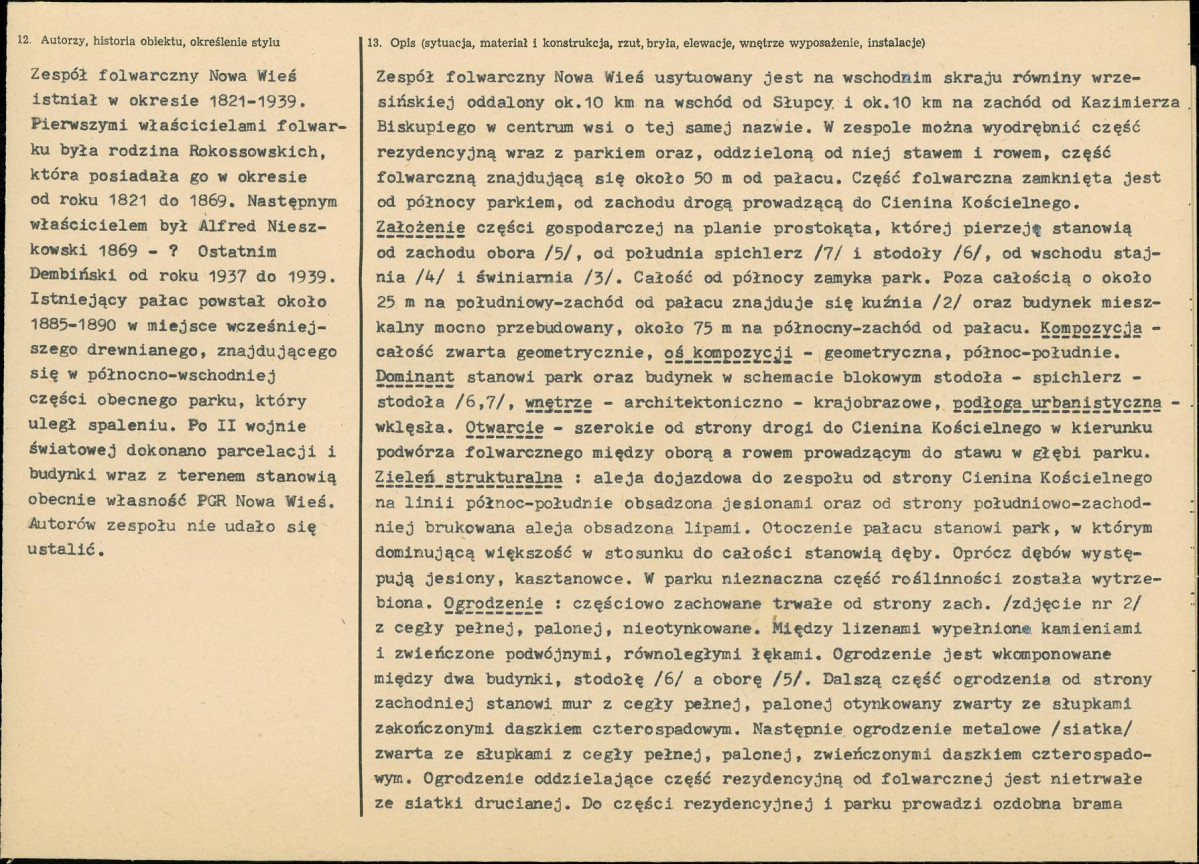 12. Autorzy, historia obiektu, określenie stylu

Zespół folwarczny Nowa Wieś istniał w okresie 1821-1939. Pierwszymi właścicielami folwarku była rodzina Rokossowskich, która posiadała go w okresie od roku 1821 do 1869. Następnym właścicielem był Alfred Nieszkowski 1869 - ? Ostatnim Dembiński od roku 1937 do 1939. Istniejący pałac powstał około 1885-1890 w miejsce wcześniejszego drewnianego, znajdującego się w północno-wschodniej części obecnego parku, który uległ spaleniu. Po II wojnie światowej dokonano parcelacji i budynki wraz z terenem stanowią obecnie własność PGR Nowa Wieś. Autorów zespołu nie udało się ustalić.

13. Opis (sytuacja, materiał i konstrukcja, rzut, bryła, elewacje, wnętrze wyposażenie, instalacje)

Zespół folwarczny Nowa Wieś usytuowany jest na wschodnim skraju równiny wrzesińskiej oddalony ok.10 km na wschód od Słupcy i ok.10 km na zachód od Kazimierza Biskupiego w centrum wsi o tej samej nazwie. W zespole można wyodrębnić część rezydencyjną wraz z parkiem oraz, oddzieloną od niej stawem i rowem, część folwarczną znajdującą się około 50 m od pałacu. Część folwarczna zamknięta jest od północy parkiem, od zachodu drogą prowadzącą do Cienina Kościelnego. Założenie części gospodarczej na planie prostokąta, której pierzeję stanowią od zachodu obora /5/, od południa spichlerz /7/ i stodoły /6/, od wschodu stajnia /4/ i świniarnia /3/. Całość od północy zamyka park. Poza całością o około 25 m na południowy-zachód od pałacu znajduje się kuźnia /2/ oraz budynek mieszkalny mocno przebudowany, około 75 m na północny-zachód od pałacu. Kompozycja - całość zwarta geometrycznie, oś kompozycji - geometryczna, północ-południe. Dominant stanowi park oraz budynek w schemacie blokowym stodoła - spichlerz - stodoła /6,7/, wnętrze - architektoniczno - krajobrazowe, podłoga urbanistyczna - wklęsła. Otwarcie - szerokie od strony drogi do Cienina Kościelnego w kierunku podwórza folwarcznego między oborą a rowem prowadzącym do stawu w głębi parku. Zieleń strukturalna : aleja dojazdowa do zespołu od strony Cienina Kościelnego na linii północ-południe obsadzona jesionami oraz od strony południowo-zachodniej brukowana aleja obsadzona lipami. Otoczenie pałacu stanowi park, w którym dominującą większość w stosunku do całości stanowią dęby. Oprócz dębów występują jesiony, kasztanowce. W parku nieznaczna część roślinności została wytrzebiona. Ogrodzenie : częściowo zachowane trwałe od strony zach. /zdjęcie nr 2/ z cegły pełnej, palonej, nieotynkowane. Między lizenami wypełnione kamieniami i zwieńczone podwójnymi, równoległymi łękami. Ogrodzenie jest wkomponowane między dwa budynki, stodołę /6/ a oborę /5/. Dalszą część ogrodzenia od strony zachodniej stanowi mur z cegły pełnej, palonej otynkowany zwarty ze słupkami zakończonymi daszkiem czterospadowym. Następnie ogrodzenie metalowe /siatka/ zwarta ze słupkami z cegły pełnej, palonej, zwieńczonymi daszkiem czterospadowym. Ogrodzenie oddzielające część rezydencyjną od folwarcznej jest nietrwałe ze siatki drucianej. Do części rezydencyjnej i parku prowadzi ozdobna brama